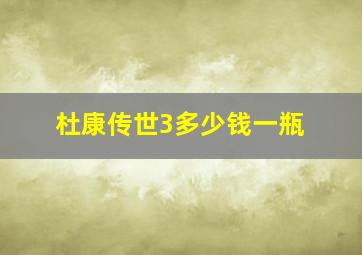 杜康传世3多少钱一瓶